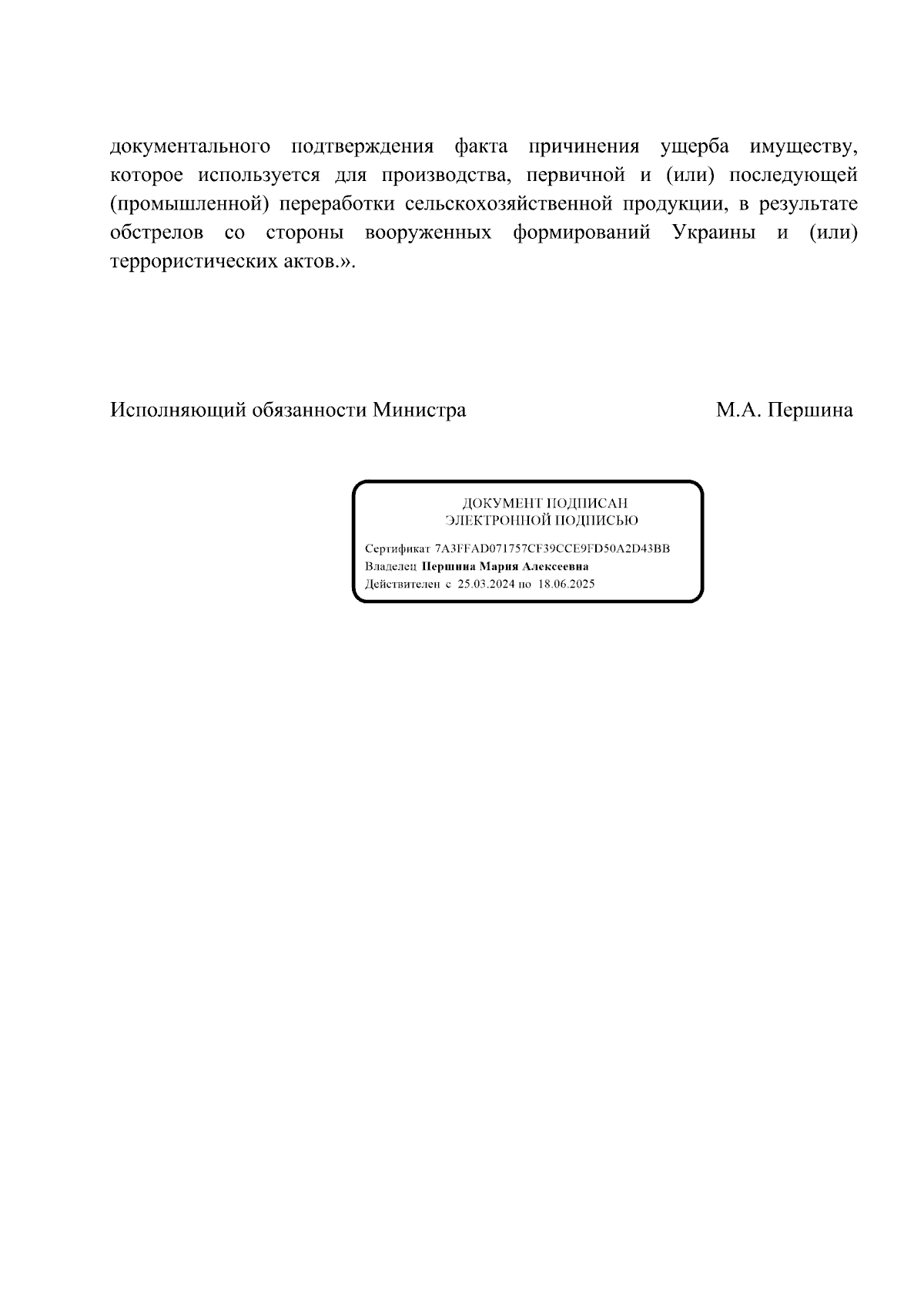 документального подтверждения факта причинения ущерба имуществу, которое используется для производства, первичной и (или) последующей (промышленной) переработки сельскохозяйственной продукции, в результате обстрелов со стороны вооруженных формирований Украины и (или) террористических актов.».

Исполняющий обязанности Министра М.А. Першина

ДОКУМЕНТ ПОДПИСАН
ЭЛЕКТРОННОЙ ПОДПИСЬЮ

Сертификат 7A3FFAD071757CF39CCE9FD50A2D43BB
Владелец Першина Мария Алексеевна
Действителен с 25.03.2024 по 18.06.2025